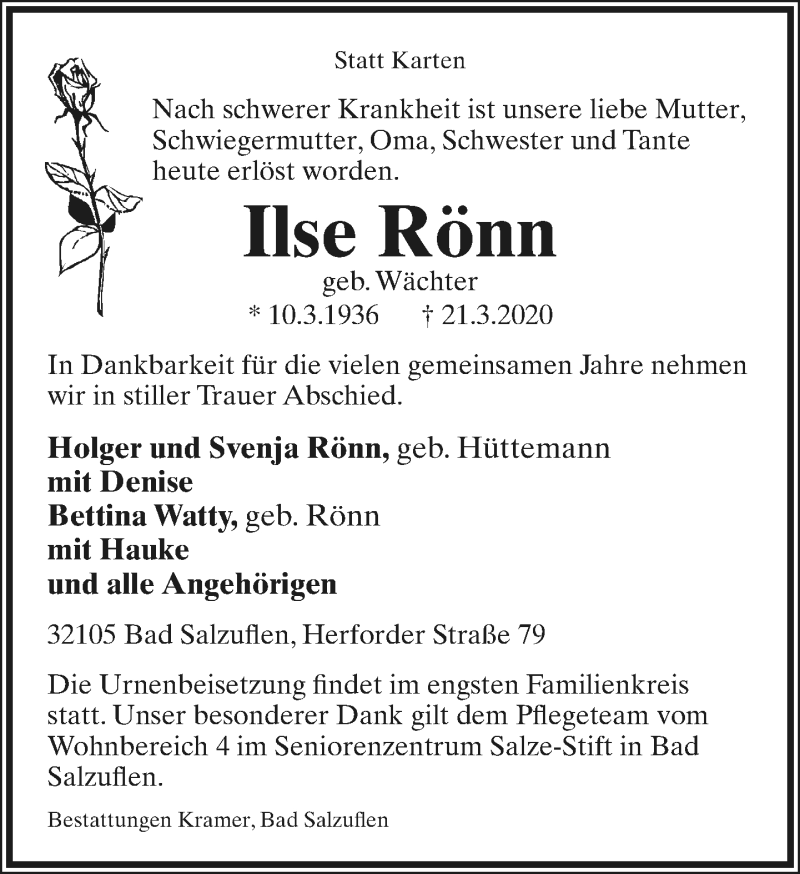 Statt Karten

Nach schwerer Krankheit ist unsere liebe Mutter, Schwiegermutter, Oma, Schwester und Tante heute erlöst worden.

Ilse Rönn

geb. Wächter

* 10.3.1936 † 21.3.2020

In Dankbarkeit für die vielen gemeinsamen Jahre nehmen wir in stiller Trauer Abschied.

Holger und Svenja Rönn, geb. Hüttemann
mit Denise
Bettina Watty, geb. Rönn
mit Hauke
und alle Angehörigen

32105 Bad Salzuflen, Herforder Straße 79

Die Urnenbeisetzung findet im engsten Familienkreis statt. Unser besonderer Dank gilt dem Pflegeteam vom Wohnbereich 4 im Seniorenzentrum Salze-Stift in Bad Salzuflen.

Bestattungen Kramer, Bad Salzuflen